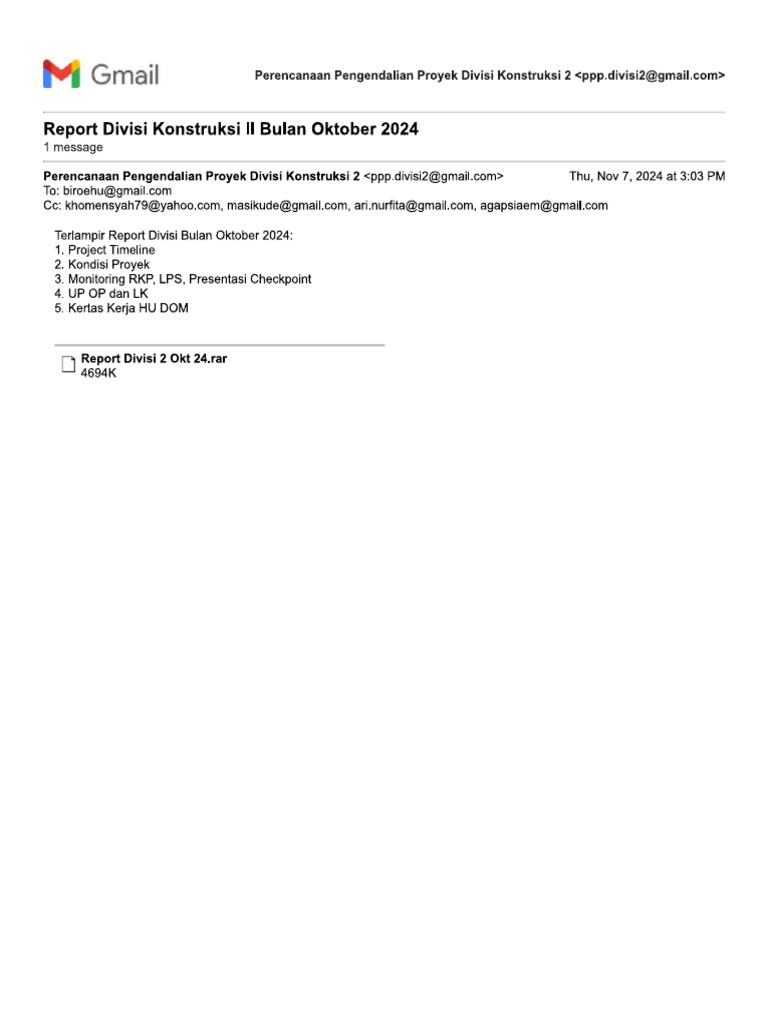 Gmail

Perencanaan Pengendalian Proyek Divisi Konstruksi 2 <ppp.divisi2@gmail.com>

Report Divisi Konstruksi II Bulan Oktober 2024
1 message

Perencanaan Pengendalian Proyek Divisi Konstruksi 2 <ppp.divisi2@gmail.com> Thu, Nov 7, 2024 at 3:03 PM
To: biroehu@gmail.com
Cc: khomensyah79@yahoo.com, masikude@gmail.com, ari.nurfita@gmail.com, agapsiaem@gmail.com

Terlampir Report Divisi Bulan Oktober 2024:
1. Project Timeline
2. Kondisi Proyek
3. Monitoring RKP, LPS, Presentasi Checkpoint
4. UP OP dan LK
5. Kertas Kerja HU DOM

Report Divisi 2 Okt 24.rar
4694K